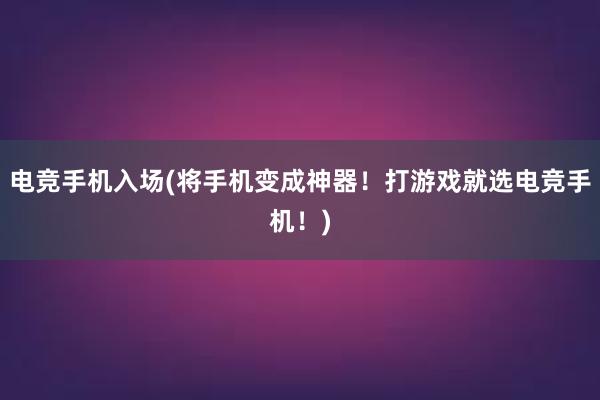 电竞手机入场(将手机变成神器！打游戏就选电竞手机！)